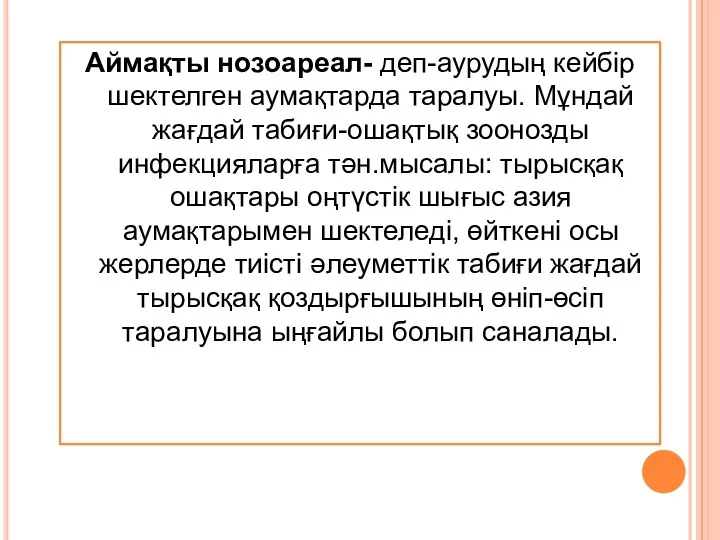 Аймақты нозоареал- деп-аурудың кейбір шектелген аумақтарда таралуы. Мұндай жағдай табиғи-ошақтық зоонозды инфекцияларға тән.мысалы: тырысқақ ошақтары оңтүстік шығыс азия аумақтарымен шектеледі, өйткені осы жерлерде тиісті әлеуметтік табиғи жағдай тырысқақ қоздырғышының өніп-өсіп таралуына ыңғайлы болып саналады.